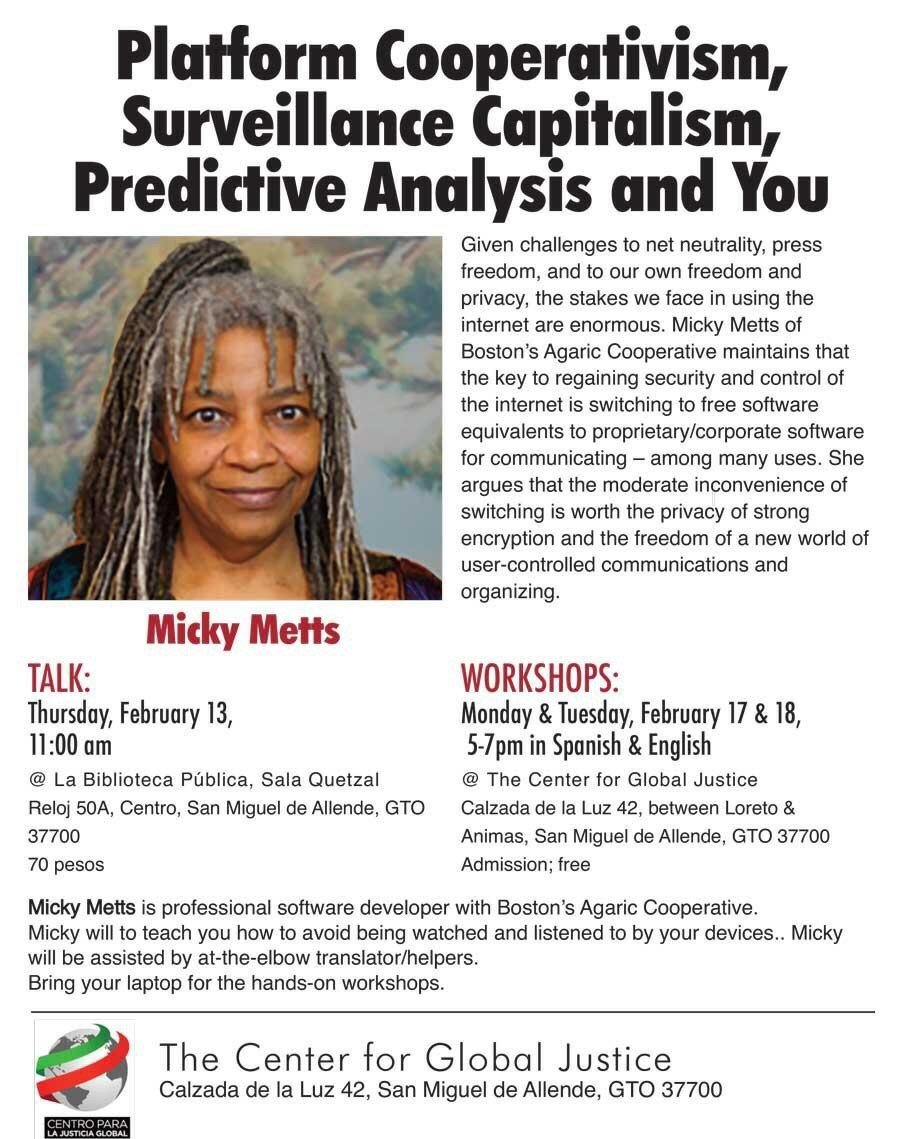 Platform Cooperativism, Surveillance Capitalism, Predictive Analysis and You

Given challenges to net neutrality, press freedom, and to our own freedom and privacy, the stakes we face in using the internet are enormous. Micky Metts of Boston's Agaric Cooperative maintains that the key to regaining security and control of the internet is switching to free software equivalents to proprietary/corporate software for communicating – among many uses. She argues that the moderate inconvenience of switching is worth the privacy of strong encryption and the freedom of a new world of user-controlled communications and organizing.

Micky Metts

TALK:
Thursday, February 13, 11:00 am
@ La Biblioteca Pública, Sala Quetzal
Reloj 50A, Centro, San Miguel de Allende, GTO 37700
70 pesos

WORKSHOPS:
Monday & Tuesday, February 17 & 18, 5-7pm in Spanish & English
@ The Center for Global Justice
Calzada de la Luz 42, between Loreto & Animas, San Miguel de Allende, GTO 37700
Admission; free

Micky Metts is professional software developer with Boston's Agaric Cooperative.
Micky will to teach you how to avoid being watched and listened to by your devices.. Micky will be assisted by at-the-elbow translator/helpers.
Bring your laptop for the hands-on workshops.

CENTRO PARA LA JUSTICIA GLOBAL

The Center for Global Justice
Calzada de la Luz 42, San Miguel de Allende, GTO 37700